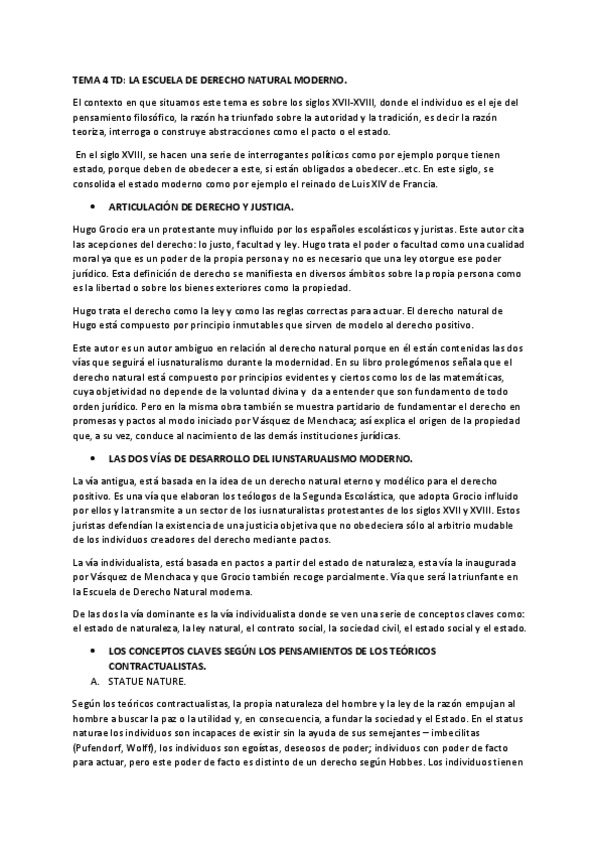 TEMA 4 TD: LA ESCUELA DE DERECHO NATURAL MODERNO.

El contexto en que situamos este tema es sobre los siglos XVII-XVIII, donde el individuo es el eje del pensamiento filosófico, la razón ha triunfado sobre la autoridad y la tradición, es decir la razón teoriza, interroga o construye abstracciones como el pacto o el estado.

En el siglo XVIII, se hacen una serie de interrogantes políticos como por ejemplo porque tienen estado, porque deben de obedecer a este, si están obligados a obedecer..etc. En este siglo, se consolida el estado moderno como por ejemplo el reinado de Luis XIV de Francia.

• ARTICULACIÓN DE DERECHO Y JUSTICIA.

Hugo Grocio era un protestante muy influido por los españoles escolásticos y juristas. Este autor cita las acepciones del derecho: lo justo, facultad y ley. Hugo trata el poder o facultad como una cualidad moral ya que es un poder de la propia persona y no es necesario que una ley otorgue ese poder jurídico. Esta definición de derecho se manifiesta en diversos ámbitos sobre la propia persona como es la libertad o sobre los bienes exteriores como la propiedad.

Hugo trata el derecho como la ley y como las reglas correctas para actuar. El derecho natural de Hugo está compuesto por principio inmutables que sirven de modelo al derecho positivo.

Este autor es un autor ambiguo en relación al derecho natural porque en él están contenidas las dos vías que seguirá el iusnaturalismo durante la modernidad. En su libro prolegómenos señala que el derecho natural está compuesto por principios evidentes y ciertos como los de las matemáticas, cuya objetividad no depende de la voluntad divina y da a entender que son fundamento de todo orden jurídico. Pero en la misma obra también se muestra partidario de fundamentar el derecho en promesas y pactos al modo iniciado por Vásquez de Menchaca; así explica el origen de la propiedad que, a su vez, conduce al nacimiento de las demás instituciones jurídicas.

• LAS DOS VÍAS DE DESARROLLO DEL IUNSTARUALISMO MODERNO.

La vía antigua, está basada en la idea de un derecho natural eterno y modélico para el derecho positivo. Es una vía que elaboran los teólogos de la Segunda Escolástica, que adopta Grocio influido por ellos y la transmite a un sector de los iusnaturalistas protestantes de los siglos XVII y XVIII. Estos juristas defendían la existencia de una justicia objetiva que no obedeciera sólo al arbitrio mudable de los individuos creadores del derecho mediante pactos.

La vía individualista, está basada en pactos a partir del estado de naturaleza, esta vía la inaugurada por Vásquez de Menchaca y que Grocio también recoge parcialmente. Vía que será la triunfante en la Escuela de Derecho Natural moderna.

De las dos la vía dominante es la vía individualista donde se ven una serie de conceptos claves como: el estado de naturaleza, la ley natural, el contrato social, la sociedad civil, el estado social y el estado.

• LOS CONCEPTOS CLAVES SEGÚN LOS PENSAMIENTOS DE LOS TEÓRICOS CONTRACTUALISTAS.

A. STATUE NATURE.

Según los teóricos contractualistas, la propia naturaleza del hombre y la ley de la razón empujan al hombre a buscar la paz o la utilidad y, en consecuencia, a fundar la sociedad y el Estado. En el status naturae los individuos son incapaces de existir sin la ayuda de sus semejantes – imbecilitas (Pufendorf, Wolff), los individuos son egoístas, deseosos de poder; individuos con poder de facto para actuar, pero este poder de facto es distinto de un derecho según Hobbes. Los individuos tienen